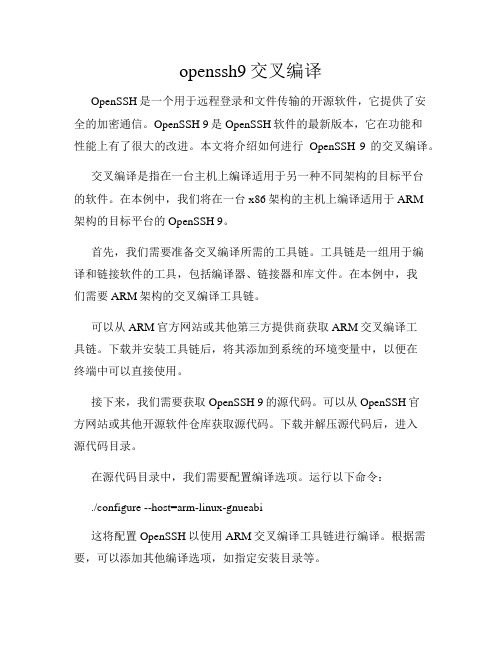 openssh9 交叉编译

OpenSSH 是一个用于远程登录和文件传输的开源软件，它提供了安全的加密通信。OpenSSH 9 是 OpenSSH 软件的最新版本，它在功能和性能上有了很大的改进。本文将介绍如何进行 OpenSSH 9 的交叉编译。

交叉编译是指在一台主机上编译适用于另一种不同架构的目标平台的软件。在本例中，我们将在一台 x86 架构的主机上编译适用于 ARM 架构的目标平台的 OpenSSH 9。

首先，我们需要准备交叉编译所需的工具链。工具链是一组用于编译和链接软件的工具，包括编译器、链接器和库文件。在本例中，我们需要 ARM 架构的交叉编译工具链。

可以从 ARM 官方网站或其他第三方提供商获取 ARM 交叉编译工具链。下载并安装工具链后，将其添加到系统的环境变量中，以便在终端中可以直接使用。

接下来，我们需要获取 OpenSSH 9 的源代码。可以从 OpenSSH 官方网站或其他开源软件仓库获取源代码。下载并解压源代码后，进入源代码目录。

在源代码目录中，我们需要配置编译选项。运行以下命令：

./configure --host=arm-linux-gnueabi

这将配置 OpenSSH 以使用 ARM 交叉编译工具链进行编译。根据需要，可以添加其他编译选项，如指定安装目录等。